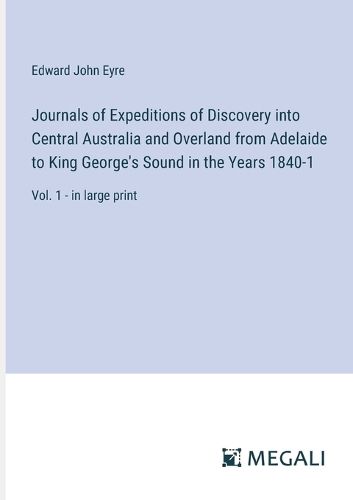 Edward John Eyre

Journals of Expeditions of Discovery into Central Australia and Overland from Adelaide to King George's Sound in the Years 1840-1

Vol. 1 - in large print

MEGALI